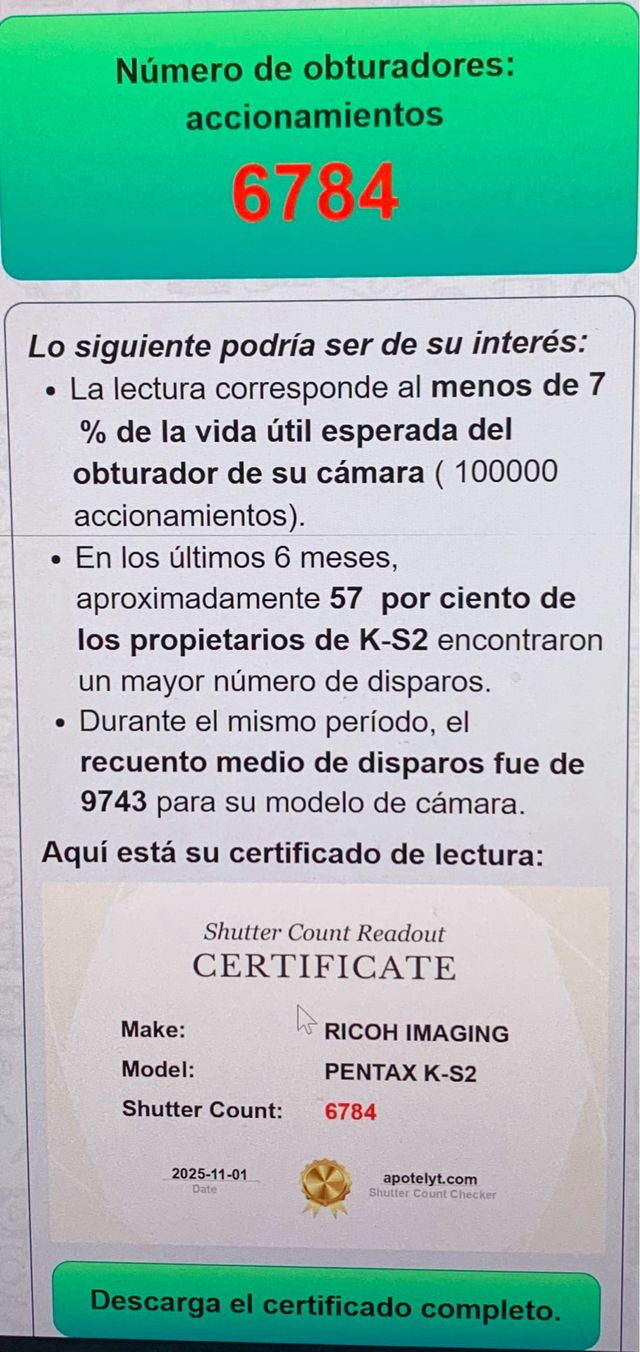 Número de obturadores: accionamientos

6784

Lo siguiente podría ser de su interés:

• La lectura corresponde al menos de 7 % de la vida útil esperada del obturador de su cámara ( 100000 accionamientos).
• En los últimos 6 meses, aproximadamente 57 por ciento de los propietarios de K-S2 encontraron un mayor número de disparos.
• Durante el mismo período, el recuento medio de disparos fue de 9743 para su modelo de cámara.

Aquí está su certificado de lectura:

Shutter Count Readout
CERTIFICATE

Make: RICOH IMAGING
Model: PENTAX K-S2
Shutter Count: 6784

2025-11-01
Date

apotelyt.com
Shutter Count Checker

Descarga el certificado completo.